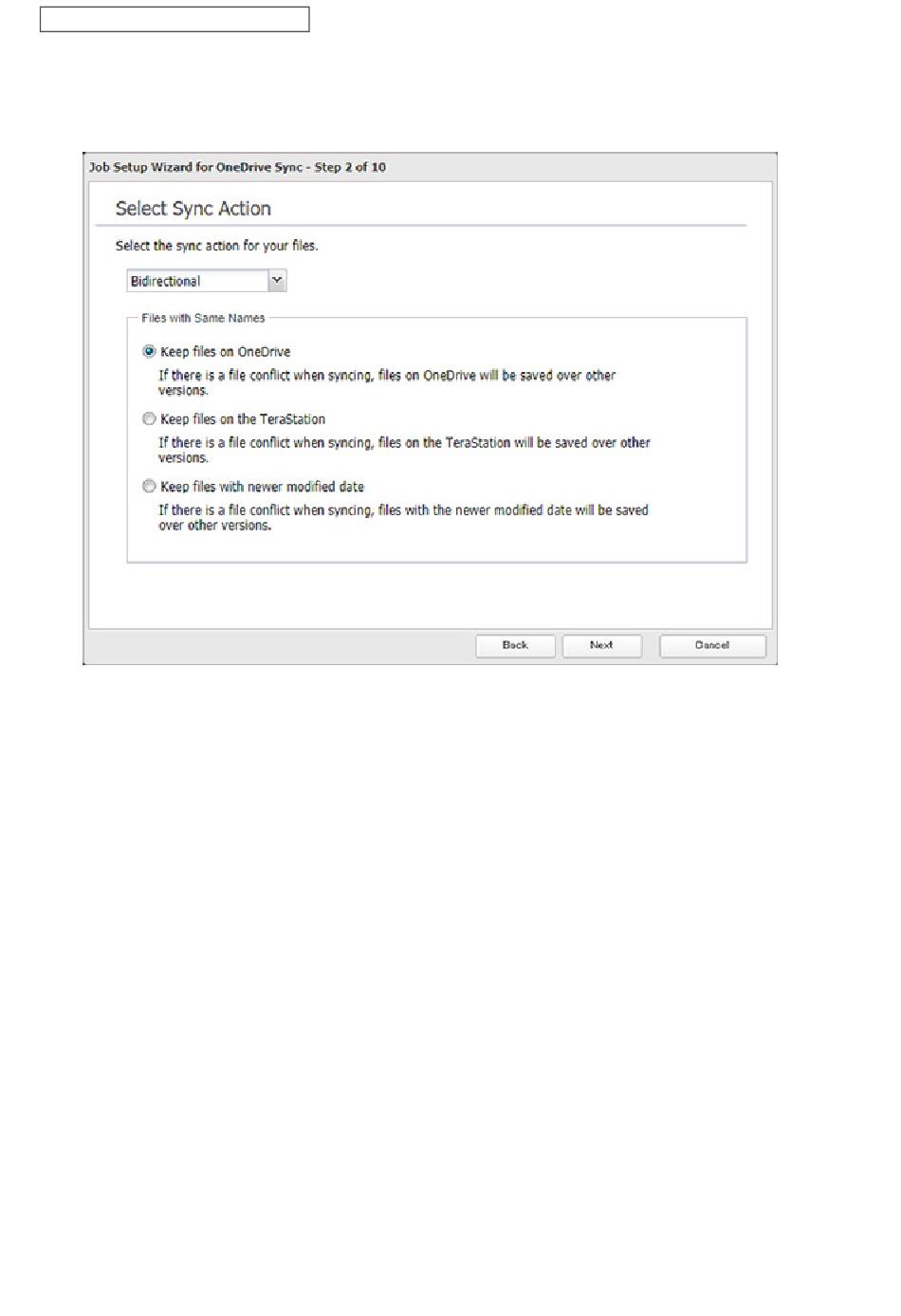 Job Setup Wizard for OneDrive Sync - Step 2 of 10

Select Sync Action

Select the sync action for your files.

Bidirectional

Files with Same Names

Keep files on OneDrive

If there is a file conflict when syncing, files on OneDrive will be saved over other versions.

Keep files on the TeraStation

If there is a file conflict when syncing, files on the TeraStation will be saved over other versions.

Keep files with newer modified date

If there is a file conflict when syncing, files with the newer modified date will be saved over other versions.

Back Next Cancel